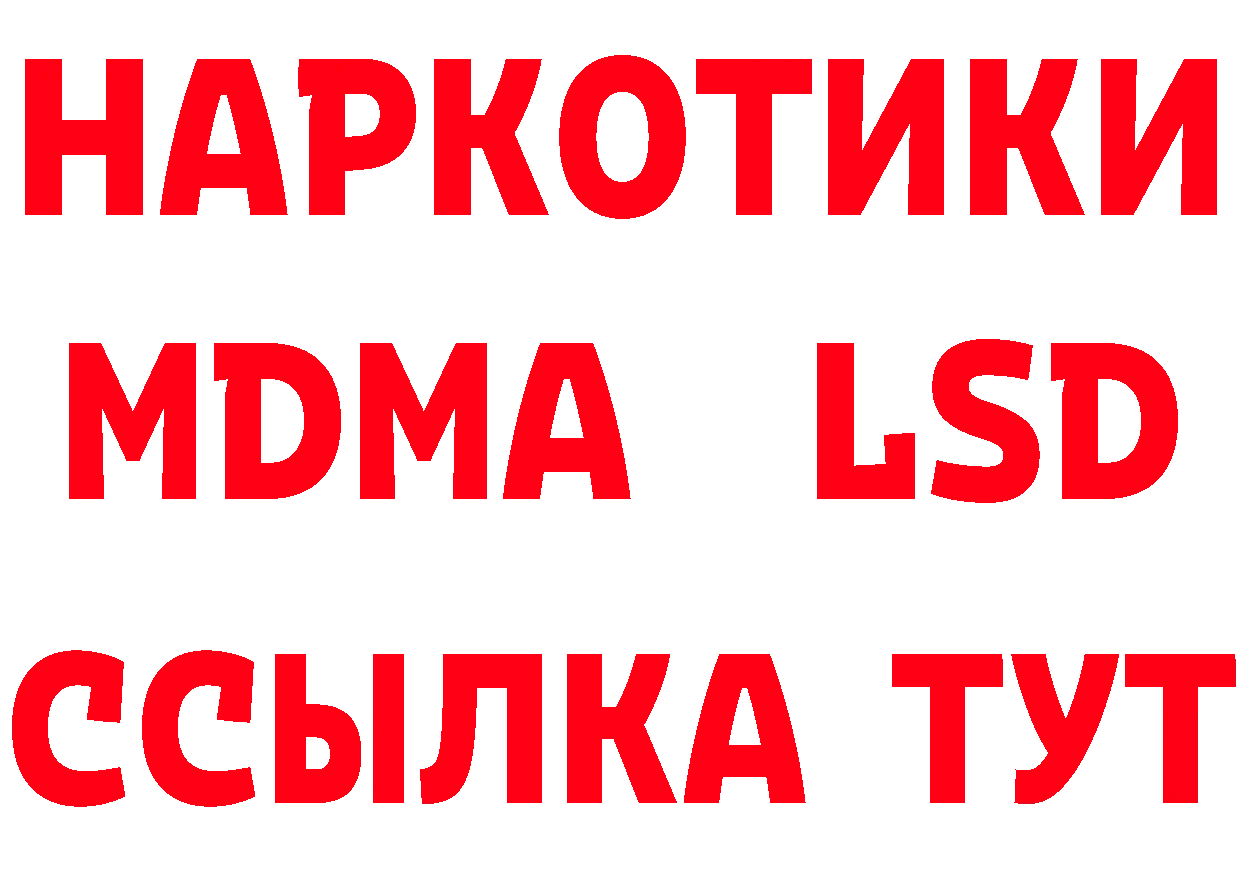 НАРКОТИКИ
MDMA LSD
ССЫЛКА ТУТ